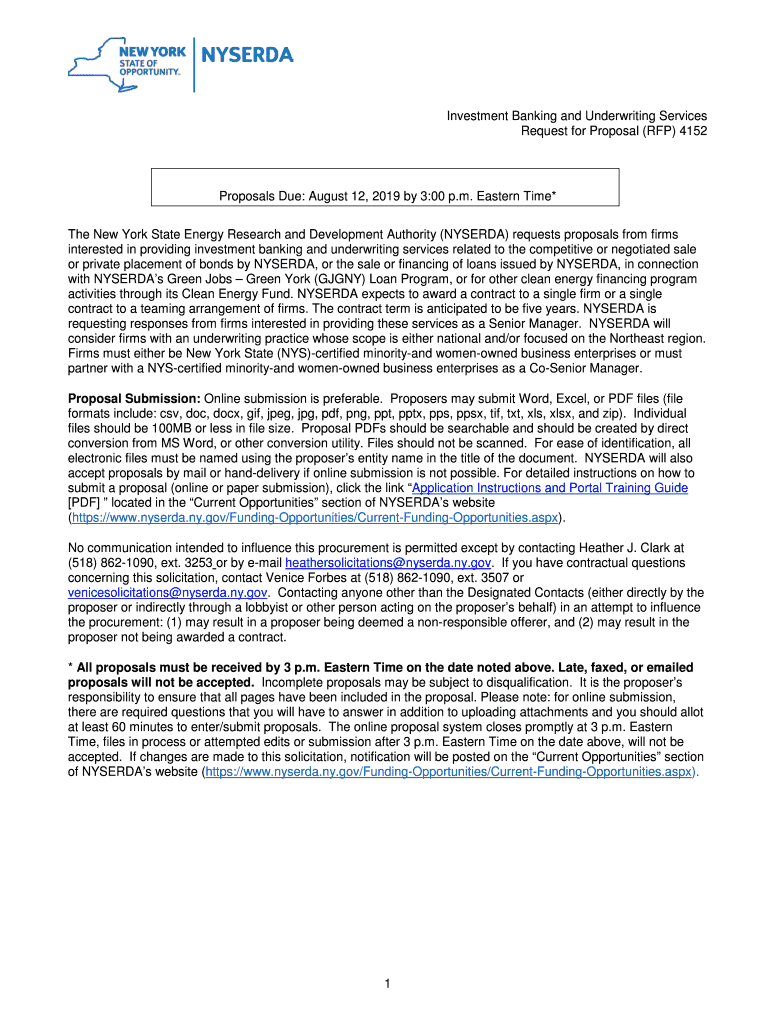 NEW YORK STATE OF OPPORTUNITY. NYSERDA

Investment Banking and Underwriting Services
Request for Proposal (RFP) 4152

Proposals Due: August 12, 2019 by 3:00 p.m. Eastern Time*

The New York State Energy Research and Development Authority (NYSERDA) requests proposals from firms interested in providing investment banking and underwriting services related to the competitive or negotiated sale or private placement of bonds by NYSERDA, or the sale or financing of loans issued by NYSERDA, in connection with NYSERDA's Green Jobs – Green York (GJGNY) Loan Program, or for other clean energy financing program activities through its Clean Energy Fund. NYSERDA expects to award a contract to a single firm or a single contract to a teaming arrangement of firms. The contract term is anticipated to be five years. NYSERDA is requesting responses from firms interested in providing these services as a Senior Manager. NYSERDA will consider firms with an underwriting practice whose scope is either national and/or focused on the Northeast region. Firms must either be New York State (NYS)-certified minority-and women-owned business enterprises or must partner with a NYS-certified minority-and women-owned business enterprises as a Co-Senior Manager.

Proposal Submission: Online submission is preferable. Proposers may submit Word, Excel, or PDF files (file formats include: csv, doc, docx, gif, jpeg, jpg, pdf, png, ppt, pptx, pps, ppsx, tif, txt, xls, xlsx, and zip). Individual files should be 100MB or less in file size. Proposal PDFs should be searchable and should be created by direct conversion from MS Word, or other conversion utility. Files should not be scanned. For ease of identification, all electronic files must be named using the proposer's entity name in the title of the document. NYSERDA will also accept proposals by mail or hand-delivery if online submission is not possible. For detailed instructions on how to submit a proposal (online or paper submission), click the link "Application Instructions and Portal Training Guide [PDF] " located in the "Current Opportunities" section of NYSERDA's website (https://www.nyserda.ny.gov/Funding-Opportunities/Current-Funding-Opportunities.aspx).

No communication intended to influence this procurement is permitted except by contacting Heather J. Clark at (518) 862-1090, ext. 3253 or by e-mail heathersolicitations@nyserda.ny.gov. If you have contractual questions concerning this solicitation, contact Venice Forbes at (518) 862-1090, ext. 3507 or venicesolicitations@nyserda.ny.gov. Contacting anyone other than the Designated Contacts (either directly by the proposer or indirectly through a lobbyist or other person acting on the proposer's behalf) in an attempt to influence the procurement: (1) may result in a proposer being deemed a non-responsible offerer, and (2) may result in the proposer not being awarded a contract.

* All proposals must be received by 3 p.m. Eastern Time on the date noted above. Late, faxed, or emailed proposals will not be accepted. Incomplete proposals may be subject to disqualification. It is the proposer's responsibility to ensure that all pages have been included in the proposal. Please note: for online submission, there are required questions that you will have to answer in addition to uploading attachments and you should allot at least 60 minutes to enter/submit proposals. The online proposal system closes promptly at 3 p.m. Eastern Time, files in process or attempted edits or submission after 3 p.m. Eastern Time on the date above, will not be accepted. If changes are made to this solicitation, notification will be posted on the "Current Opportunities" section of NYSERDA's website (https://www.nyserda.ny.gov/Funding-Opportunities/Current-Funding-Opportunities.aspx).

1